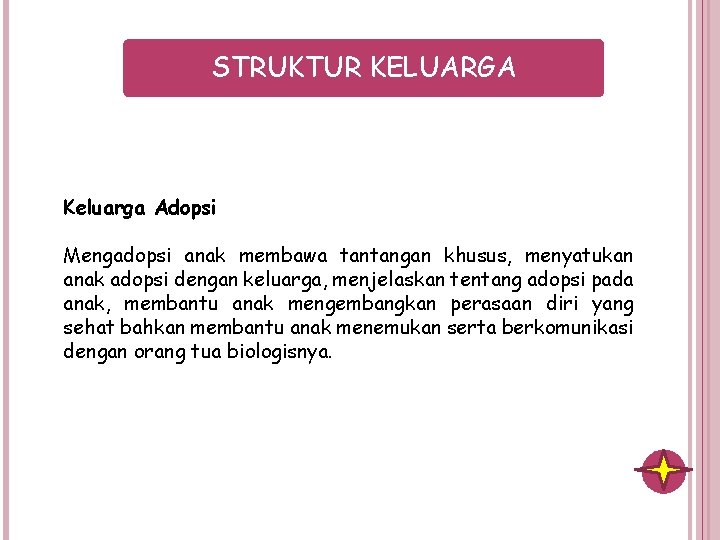 STRUKTUR KELUARGA

Keluarga Adopsi

Mengadopsi anak membawa tantangan khusus, menyatukan anak adopsi dengan keluarga, menjelaskan tentang adopsi pada anak, membantu anak mengembangkan perasaan diri yang sehat bahkan membantu anak menemukan serta berkomunikasi dengan orang tua biologisnya.